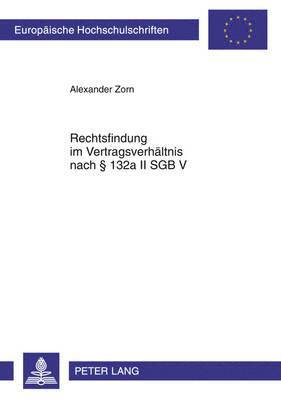 Europäische Hochschulschriften

Alexander Zorn

Rechtsfindung im Vertragsverhältnis nach § 132a II SGB V

PETER LANG